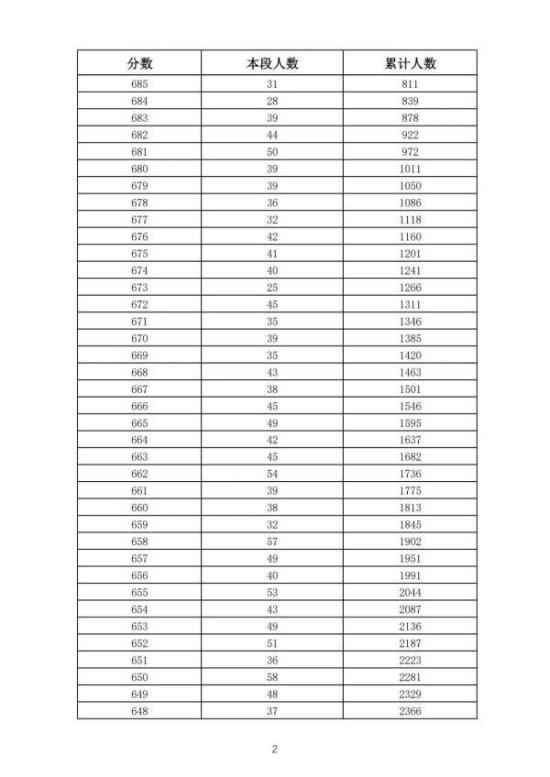 | 分数 | 本段人数 | 累计人数 |
|---|---|---|
| 685 | 31 | 811 |
| 684 | 28 | 839 |
| 683 | 39 | 878 |
| 682 | 44 | 922 |
| 681 | 50 | 972 |
| 680 | 39 | 1011 |
| 679 | 39 | 1050 |
| 678 | 36 | 1086 |
| 677 | 32 | 1118 |
| 676 | 42 | 1160 |
| 675 | 41 | 1201 |
| 674 | 40 | 1241 |
| 673 | 25 | 1266 |
| 672 | 45 | 1311 |
| 671 | 35 | 1346 |
| 670 | 39 | 1385 |
| 669 | 35 | 1420 |
| 668 | 43 | 1463 |
| 667 | 38 | 1501 |
| 666 | 45 | 1546 |
| 665 | 49 | 1595 |
| 664 | 42 | 1637 |
| 663 | 45 | 1682 |
| 662 | 54 | 1736 |
| 661 | 39 | 1775 |
| 660 | 38 | 1813 |
| 659 | 32 | 1845 |
| 658 | 57 | 1902 |
| 657 | 49 | 1951 |
| 656 | 40 | 1991 |
| 655 | 53 | 2044 |
| 654 | 43 | 2087 |
| 653 | 49 | 2136 |
| 652 | 51 | 2187 |
| 651 | 36 | 2223 |
| 650 | 58 | 2281 |
| 649 | 48 | 2329 |
| 648 | 37 | 2366 |

2